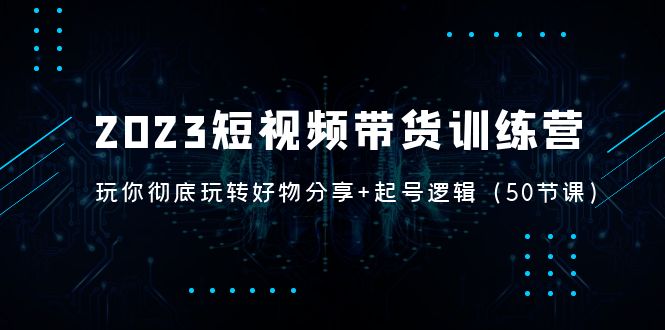 2023短视频带货训练营

玩你彻底玩转好物分享+起号逻辑（50节课）